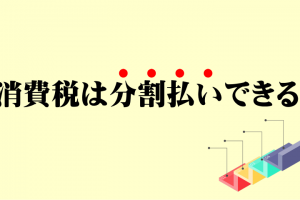 消費税は分割払いできる